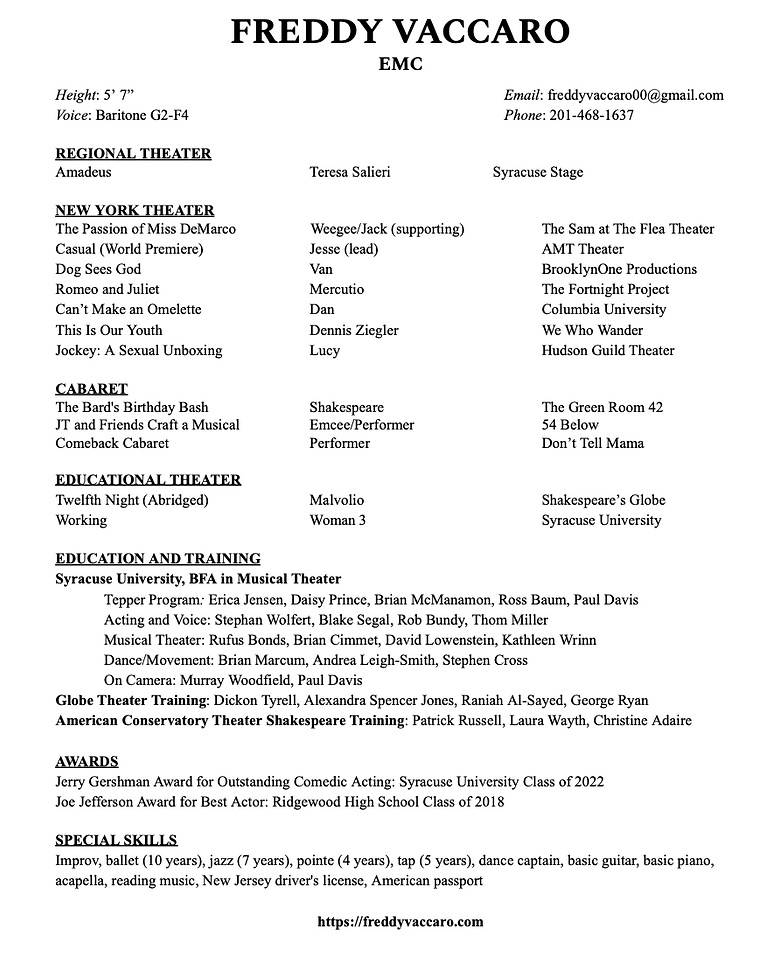 FREDDY VACCARO
EMC

Height: 5' 7"
Voice: Baritone G2-F4

Email: freddyvaccaro00@gmail.com
Phone: 201-468-1637

REGIONAL THEATER
Amadeus Teresa Salieri Syracuse Stage

NEW YORK THEATER
The Passion of Miss DeMarco Weegee/Jack (supporting) The Sam at The Flea Theater
Casual (World Premiere) Jesse (lead) AMT Theater
Dog Sees God Van BrooklynOne Productions
Romeo and Juliet Mercutio The Fortnight Project
Can't Make an Omelette Dan Columbia University
This Is Our Youth Dennis Ziegler We Who Wander
Jockey: A Sexual Unboxing Lucy Hudson Guild Theater

CABARET
The Bard's Birthday Bash Shakespeare The Green Room 42
JT and Friends Craft a Musical Emcee/Performer 54 Below
Comeback Cabaret Performer Don't Tell Mama

EDUCATIONAL THEATER
Twelfth Night (Abridged) Malvolio Shakespeare's Globe
Working Woman 3 Syracuse University

EDUCATION AND TRAINING
Syracuse University, BFA in Musical Theater
Tepper Program: Erica Jensen, Daisy Prince, Brian McManamon, Ross Baum, Paul Davis
Acting and Voice: Stephan Wolfert, Blake Segal, Rob Bundy, Thom Miller
Musical Theater: Rufus Bonds, Brian Cimmet, David Lowenstein, Kathleen Wrinn
Dance/Movement: Brian Marcum, Andrea Leigh-Smith, Stephen Cross
On Camera: Murray Woodfield, Paul Davis
Globe Theater Training: Dickon Tyrell, Alexandra Spencer Jones, Raniah Al-Sayed, George Ryan
American Conservatory Theater Shakespeare Training: Patrick Russell, Laura Wayth, Christine Adaire

AWARDS
Jerry Gershman Award for Outstanding Comedic Acting: Syracuse University Class of 2022
Joe Jefferson Award for Best Actor: Ridgewood High School Class of 2018

SPECIAL SKILLS
Improv, ballet (10 years), jazz (7 years), pointe (4 years), tap (5 years), dance captain, basic guitar, basic piano, acapella, reading music, New Jersey driver's license, American passport

https://freddyvaccaro.com